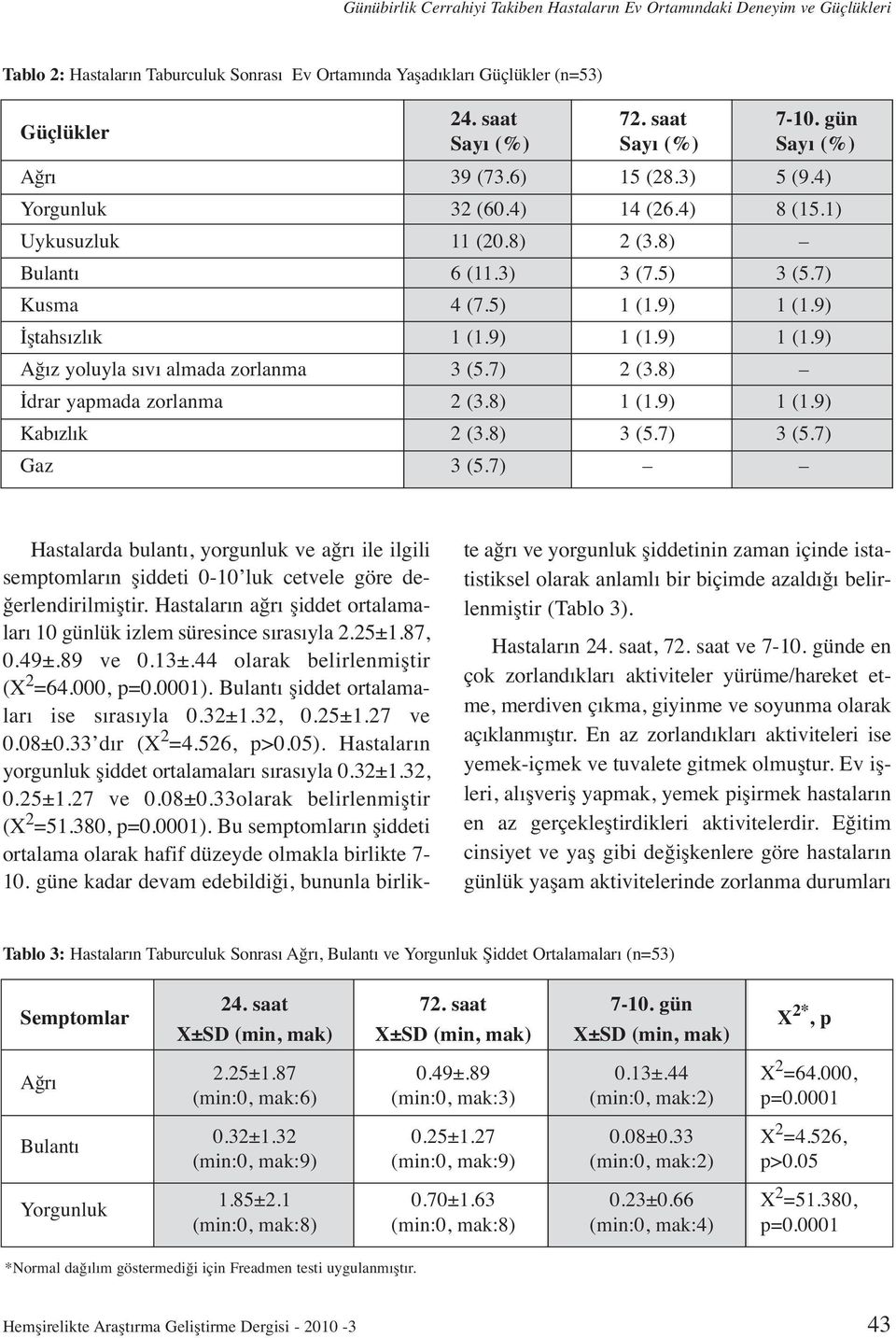 Günübirlik Cerrahiyi Takiben Hastaların Ev Ortamındaki Deneyim ve Güçlükleri

Tablo 2: Hastaların Taburculuk Sonrası Ev Ortamında Yaşadıkları Güçlükler (n=53)

| Güçlükler | 24. saat Sayı (%) | 72. saat Sayı (%) | 7-10. gün Sayı (%) |
|---|---|---|---|
| Ağrı | 39 (73.6) | 15 (28.3) | 5 (9.4) |
| Yorgunluk | 32 (60.4) | 14 (26.4) | 8 (15.1) |
| Uykusuzluk | 11 (20.8) | 2 (3.8) | – |
| Bulantı | 6 (11.3) | 3 (7.5) | 3 (5.7) |
| Kusma | 4 (7.5) | 1 (1.9) | 1 (1.9) |
| İştahsızlık | 1 (1.9) | 1 (1.9) | 1 (1.9) |
| Ağız yoluyla sıvı almada zorlanma | 3 (5.7) | 2 (3.8) | – |
| İdrar yapmada zorlanma | 2 (3.8) | 1 (1.9) | 1 (1.9) |
| Kabızlık | 2 (3.8) | 3 (5.7) | 3 (5.7) |
| Gaz | 3 (5.7) | – | – |

Hastalarda bulantı, yorgunluk ve ağrı ile ilgili semptomların şiddeti 0-10'luk cetvele göre değerlendirilmiştir. Hastaların ağrı şiddet ortalamaları 10 günlük izlem süresince sırasıyla 2.25±1.87, 0.49±.89 ve 0.13±.44 olarak belirlenmiştir ($X^2$=64.000, p=0.0001). Bulantı şiddet ortalamaları ise sırasıyla 0.32±1.32, 0.25±1.27 ve 0.08±0.33'dır ($X^2$=4.526, p>0.05). Hastaların yorgunluk şiddet ortalamaları sırasıyla 0.32±1.32, 0.25±1.27 ve 0.08±0.33olarak belirlenmiştir ($X^2$=51.380, p=0.0001). Bu semptomların şiddeti ortalama olarak hafif düzeyde olmakla birlikte 7-10. güne kadar devam edebildiği, bununla birlikte ağrı ve yorgunluk şiddetinin zaman içinde istatistiksel olarak anlamlı bir biçimde azaldığı belirlenmiştir (Tablo 3).

Hastaların 24. saat, 72. saat ve 7-10. günde en çok zorlandıkları aktiviteler yürüme/hareket etme, merdiven çıkma, giyinme ve soyunma olarak açıklanmıştır. En az zorlandıkları aktiviteleri ise yemek-içmek ve tuvalete gitmek olmuştur. Ev işleri, alışveriş yapmak, yemek pişirmek hastaların en az gerçekleştirdikleri aktivitelerdir. Eğitim cinsiyet ve yaş gibi değişkenlere göre hastaların günlük yaşam aktivitelerinde zorlanma durumları

Tablo 3: Hastaların Taburculuk Sonrası Ağrı, Bulantı ve Yorgunluk Şiddet Ortalamaları (n=53)

| Semptomlar | 24. saat X±SD (min, mak) | 72. saat X±SD (min, mak) | 7-10. gün X±SD (min, mak) | $X^{2*}$, p |
|---|---|---|---|---|
| Ağrı | 2.25±1.87 (min:0, mak:6) | 0.49±.89 (min:0, mak:3) | 0.13±.44 (min:0, mak:2) | $X^2$=64.000, p=0.0001 |
| Bulantı | 0.32±1.32 (min:0, mak:9) | 0.25±1.27 (min:0, mak:9) | 0.08±0.33 (min:0, mak:2) | $X^2$=4.526, p>0.05 |
| Yorgunluk | 1.85±2.1 (min:0, mak:8) | 0.70±1.63 (min:0, mak:8) | 0.23±0.66 (min:0, mak:4) | $X^2$=51.380, p=0.0001 |

*Normal dağılım göstermediği için Freadmen testi uygulanmıştır.

Hemşirelikte Araştırma Geliştirme Dergisi - 2010 -3 43